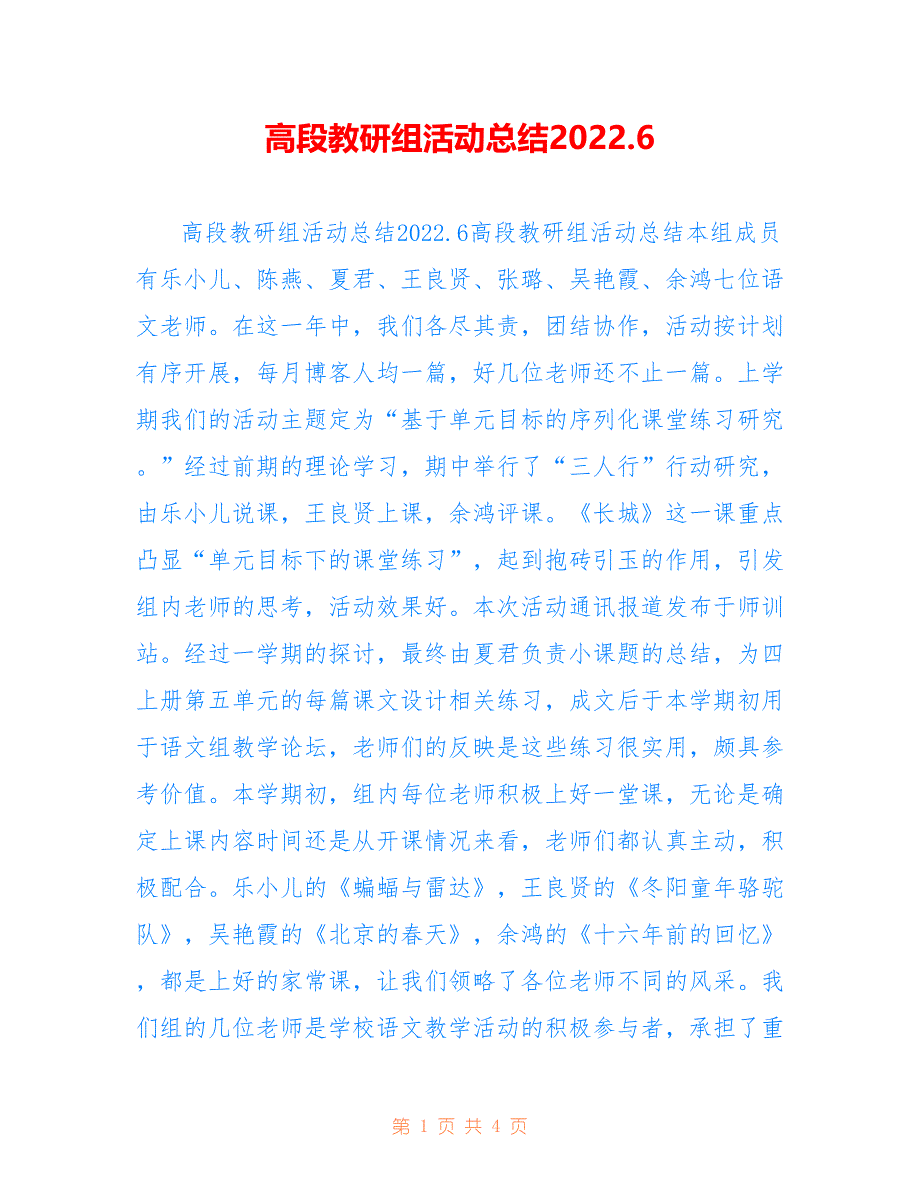 高段教研组活动总结2022.6

高段教研组活动总结2022.6高段教研组活动总结本组成员有乐小儿、陈燕、夏君、王良贤、张璐、吴艳霞、余鸿七位语文老师。在这一年中，我们各尽其责，团结协作，活动按计划有序开展，每月博客人均一篇，好几位老师还不止一篇。上学期我们的活动主题定为“基于单元目标的序列化课堂练习研究。”经过前期的理论学习，期中举行了“三人行”行动研究，由乐小儿说课，王良贤上课，余鸿评课。《长城》这一课重点凸显“单元目标下的课堂练习”，起到抛砖引玉的作用，引发组内老师的思考，活动效果好。本次活动通讯报道发布于师训站。经过一学期的探讨，最终由夏君负责小课题的总结，为四上册第五单元的每篇课文设计相关练习，成文后于本学期初用于语文组教学论坛，老师们的反映是这些练习很实用，颇具参考价值。本学期初，组内每位老师积极上好一堂课，无论是确定上课内容时间还是从开课情况来看，老师们都认真主动，积极配合。乐小儿的《蝙蝠与雷达》，王良贤的《冬阳童年骆驼队》，吴艳霞的《北京的春天》，余鸿的《十六年前的回忆》，都是上好的家常课，让我们领略了各位老师不同的风采。我们组的几位老师是学校语文教学活动的积极参与者，承担了重

第 1 页 共 4 页